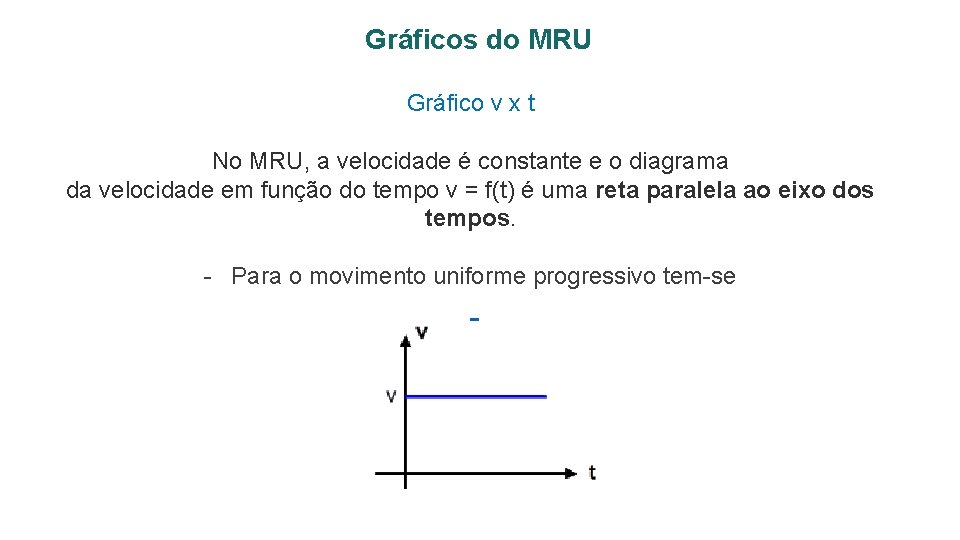 Gráficos do MRU

Gráfico v x t

No MRU, a velocidade é constante e o diagrama da velocidade em função do tempo v = f(t) é uma reta paralela ao eixo dos tempos.

- Para o movimento uniforme progressivo tem-se

-

v

v

t